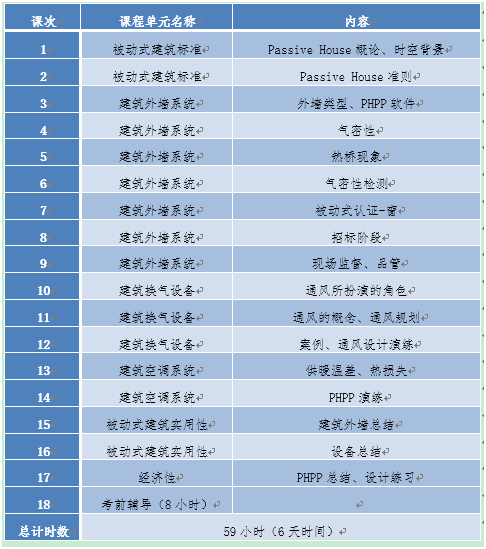 | 课次 | 课程单元名称 | 内容 |
|---|---|---|
| 1 | 被动式建筑标准 | Passive House 概论、时空背景 |
| 2 | 被动式建筑标准 | Passive House 准则 |
| 3 | 建筑外墙系统 | 外墙类型、PHPP 软件 |
| 4 | 建筑外墙系统 | 气密性 |
| 5 | 建筑外墙系统 | 热桥现象 |
| 6 | 建筑外墙系统 | 气密性检测 |
| 7 | 建筑外墙系统 | 被动式认证-窗 |
| 8 | 建筑外墙系统 | 招标阶段 |
| 9 | 建筑外墙系统 | 现场监督、品管 |
| 10 | 建筑换气设备 | 通风所扮演的角色 |
| 11 | 建筑换气设备 | 通风的概念、通风规划 |
| 12 | 建筑换气设备 | 案例、通风设计演练 |
| 13 | 建筑空调系统 | 供暖温差、热损失 |
| 14 | 建筑空调系统 | PHPP 演练 |
| 15 | 被动式建筑实用性 | 建筑外墙总结 |
| 16 | 被动式建筑实用性 | 设备总结 |
| 17 | 经济性 | PHPP 总结、设计练习 |
| 18 | 考前辅导（8 小时） | |
| 总计时数 | 59 小时（6 天时间） | |